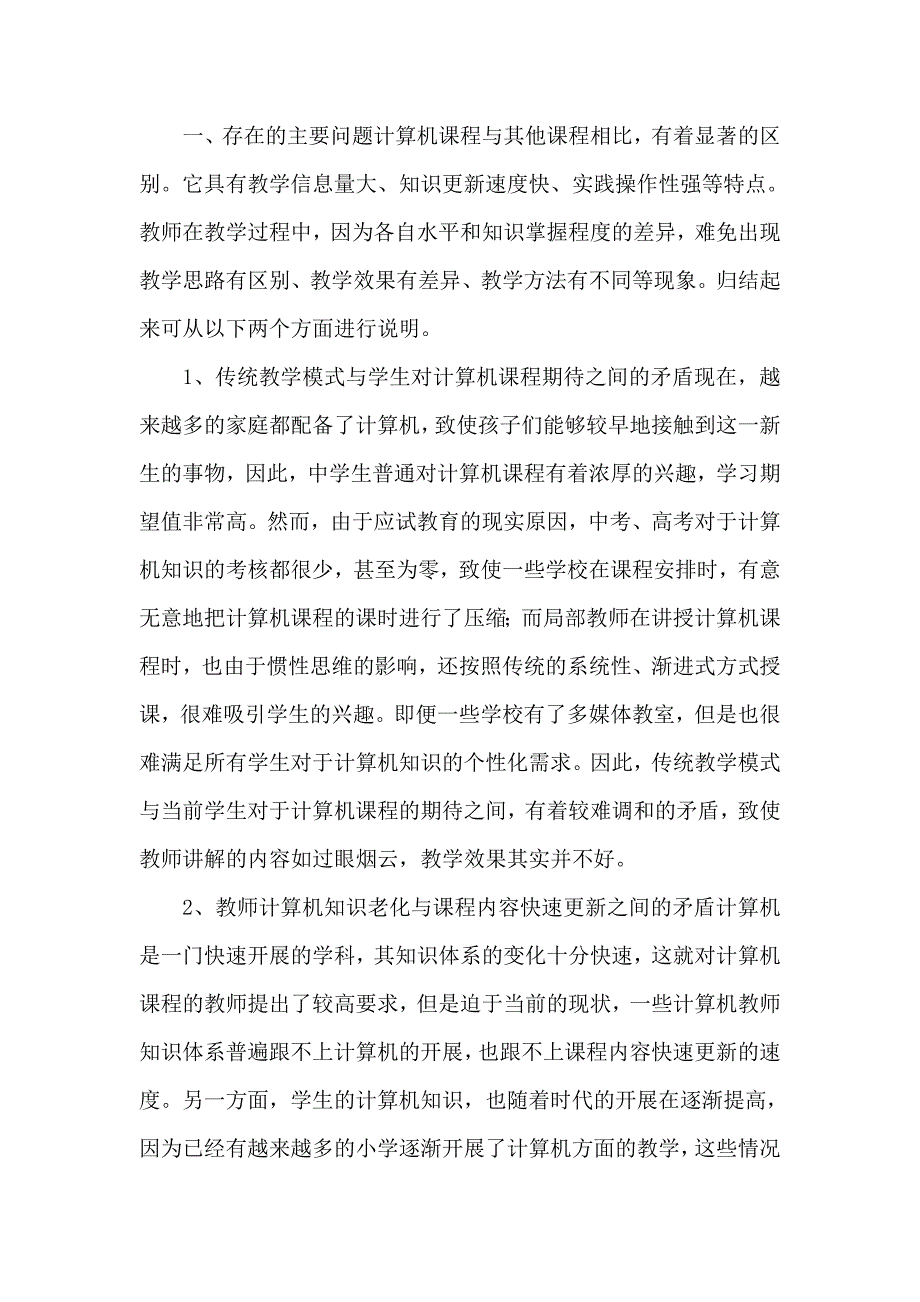 一、存在的主要问题计算机课程与其他课程相比，有着显著的区别。它具有教学信息量大、知识更新速度快、实践操作性强等特点。教师在教学过程中，因为各自水平和知识掌握程度的差异，难免出现教学思路有区别、教学效果有差异、教学方法有不同等现象。归结起来可从以下两个方面进行说明。

1、传统教学模式与学生对计算机课程期待之间的矛盾现在，越来越多的家庭都配备了计算机，致使孩子们能够较早地接触到这一新生的事物，因此，中学生普通对计算机课程有着浓厚的兴趣，学习期望值非常高。然而，由于应试教育的现实原因，中考、高考对于计算机知识的考核都很少，甚至为零，致使一些学校在课程安排时，有意无意地把计算机课程的课时进行了压缩；而局部教师在讲授计算机课程时，也由于惯性思维的影响，还按照传统的系统性、渐进式方式授课，很难吸引学生的兴趣。即便一些学校有了多媒体教室，但是也很难满足所有学生对于计算机知识的个性化需求。因此，传统教学模式与当前学生对于计算机课程的期待之间，有着较难调和的矛盾，致使教师讲解的内容如过眼烟云，教学效果其实并不好。

2、教师计算机知识老化与课程内容快速更新之间的矛盾计算机是一门快速开展的学科，其知识体系的变化十分快速，这就对计算机课程的教师提出了较高要求，但是迫于当前的现状，一些计算机教师知识体系普遍跟不上计算机的开展，也跟不上课程内容快速更新的速度。另一方面，学生的计算机知识，也随着时代的开展在逐渐提高，因为已经有越来越多的小学逐渐开展了计算机方面的教学，这些情况